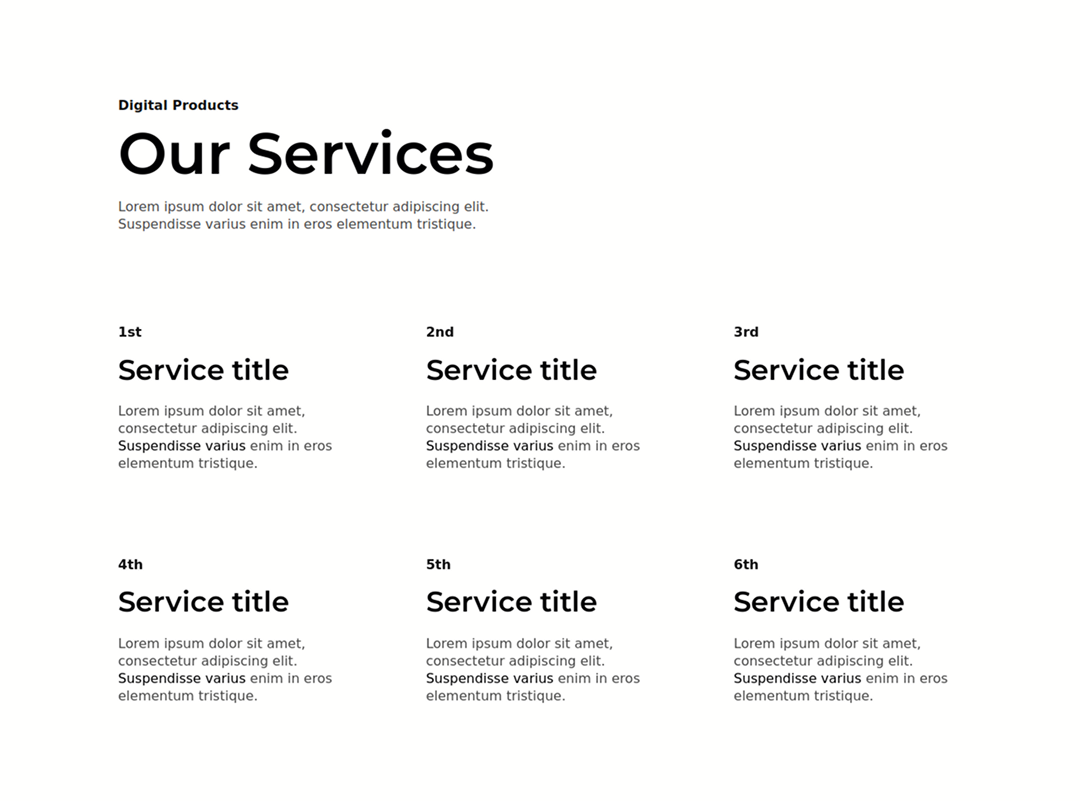 Digital Products

Our Services

Lorem ipsum dolor sit amet, consectetur adipiscing elit. Suspendisse varius enim in eros elementum tristique.

1st

Service title

Lorem ipsum dolor sit amet, consectetur adipiscing elit. Suspendisse varius enim in eros elementum tristique.

2nd

Service title

Lorem ipsum dolor sit amet, consectetur adipiscing elit. Suspendisse varius enim in eros elementum tristique.

3rd

Service title

Lorem ipsum dolor sit amet, consectetur adipiscing elit. Suspendisse varius enim in eros elementum tristique.

4th

Service title

Lorem ipsum dolor sit amet, consectetur adipiscing elit. Suspendisse varius enim in eros elementum tristique.

5th

Service title

Lorem ipsum dolor sit amet, consectetur adipiscing elit. Suspendisse varius enim in eros elementum tristique.

6th

Service title

Lorem ipsum dolor sit amet, consectetur adipiscing elit. Suspendisse varius enim in eros elementum tristique.